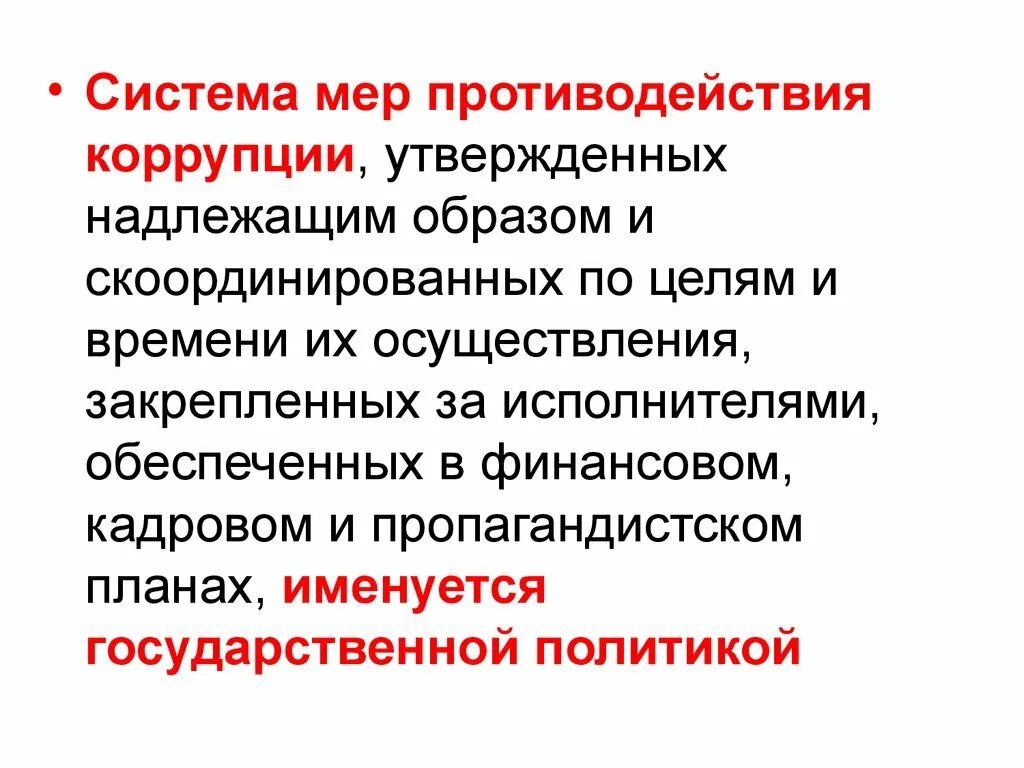 • Система мер противодействия коррупции, утвержденных надлежащим образом и скоординированных по целям и времени их осуществления, закрепленных за исполнителями, обеспеченных в финансовом, кадровом и пропагандистском планах, именуется государственной политикой